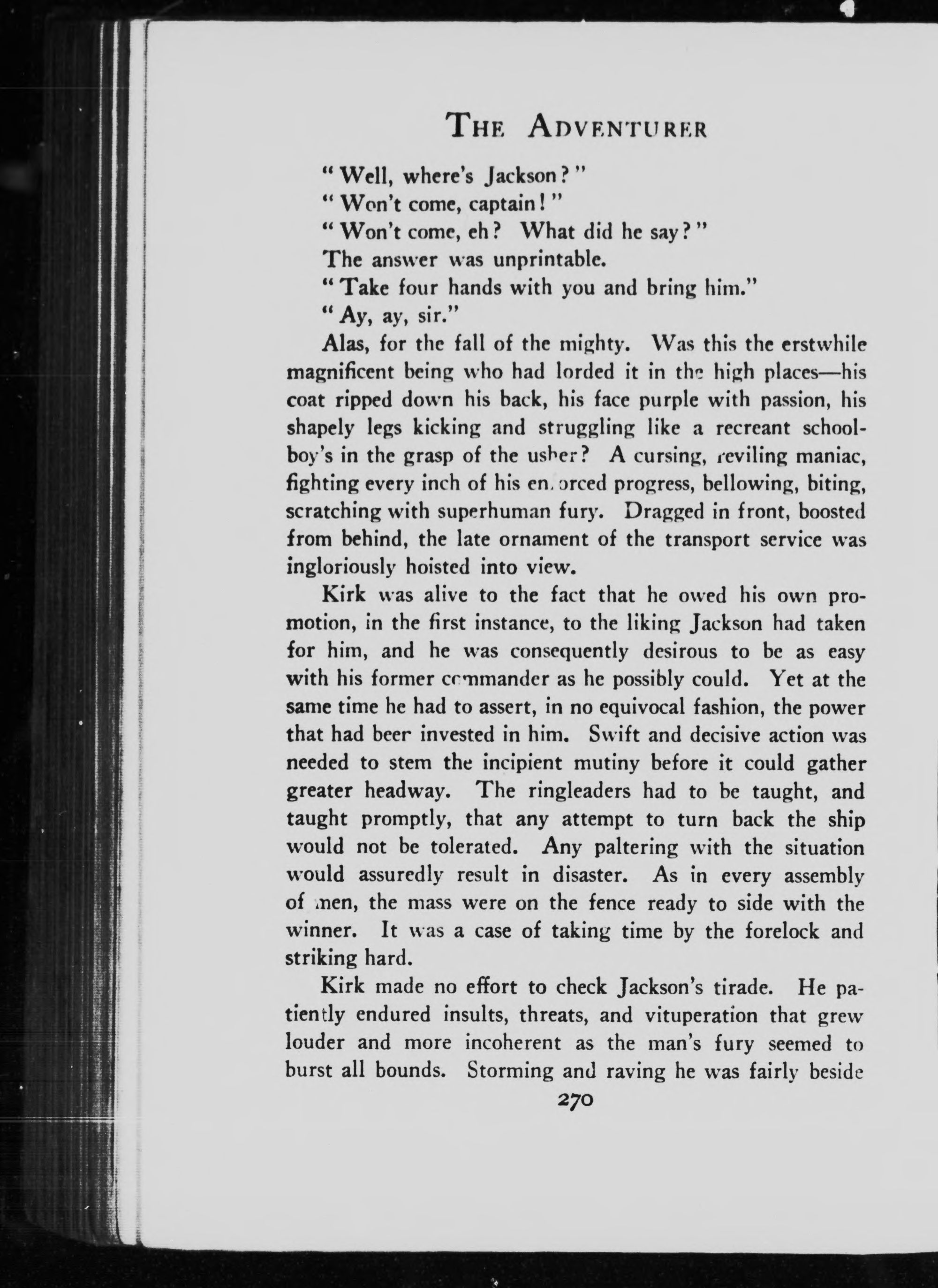 THE ADVENTURER

"Well, where's Jackson?"

"Won't come, captain!"

"Won't come, eh? What did he say?"

The answer was unprintable.

"Take four hands with you and bring him."

"Ay, ay, sir."

Alas, for the fall of the mighty. Was this the erstwhile magnificent being who had lorded it in the high places—his coat ripped down his back, his face purple with passion, his shapely legs kicking and struggling like a recreant schoolboy's in the grasp of the usher? A cursing, reviling maniac, fighting every inch of his enforced progress, bellowing, biting, scratching with superhuman fury. Dragged in front, boosted from behind, the late ornament of the transport service was ingloriously hoisted into view.

Kirk was alive to the fact that he owed his own promotion, in the first instance, to the liking Jackson had taken for him, and he was consequently desirous to be as easy with his former commander as he possibly could. Yet at the same time he had to assert, in no equivocal fashion, the power that had beer invested in him. Swift and decisive action was needed to stem the incipient mutiny before it could gather greater headway. The ringleaders had to be taught, and taught promptly, that any attempt to turn back the ship would not be tolerated. Any paltering with the situation would assuredly result in disaster. As in every assembly of men, the mass were on the fence ready to side with the winner. It was a case of taking time by the forelock and striking hard.

Kirk made no effort to check Jackson's tirade. He patiently endured insults, threats, and vituperation that grew louder and more incoherent as the man's fury seemed to burst all bounds. Storming and raving he was fairly beside

270